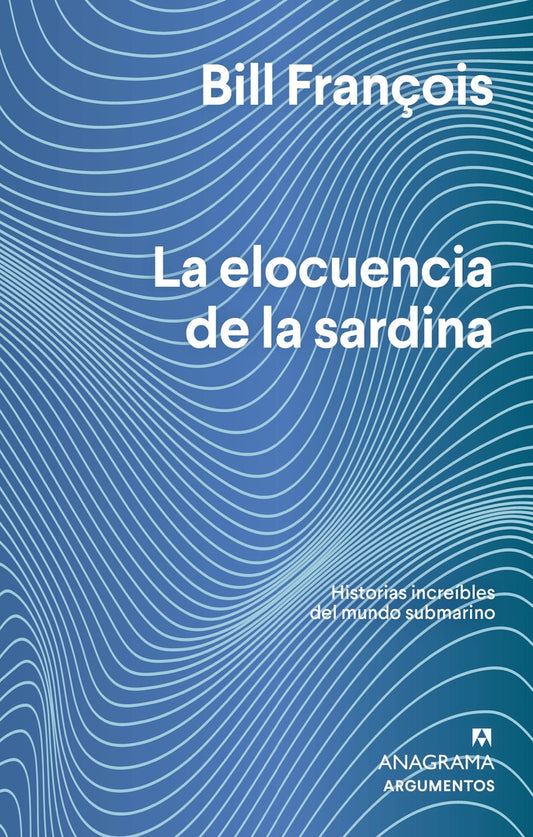 Bill François

La elocuencia de la sardina

Historias increíbles del mundo submarino

ANAGRAMA
ARGUMENTOS